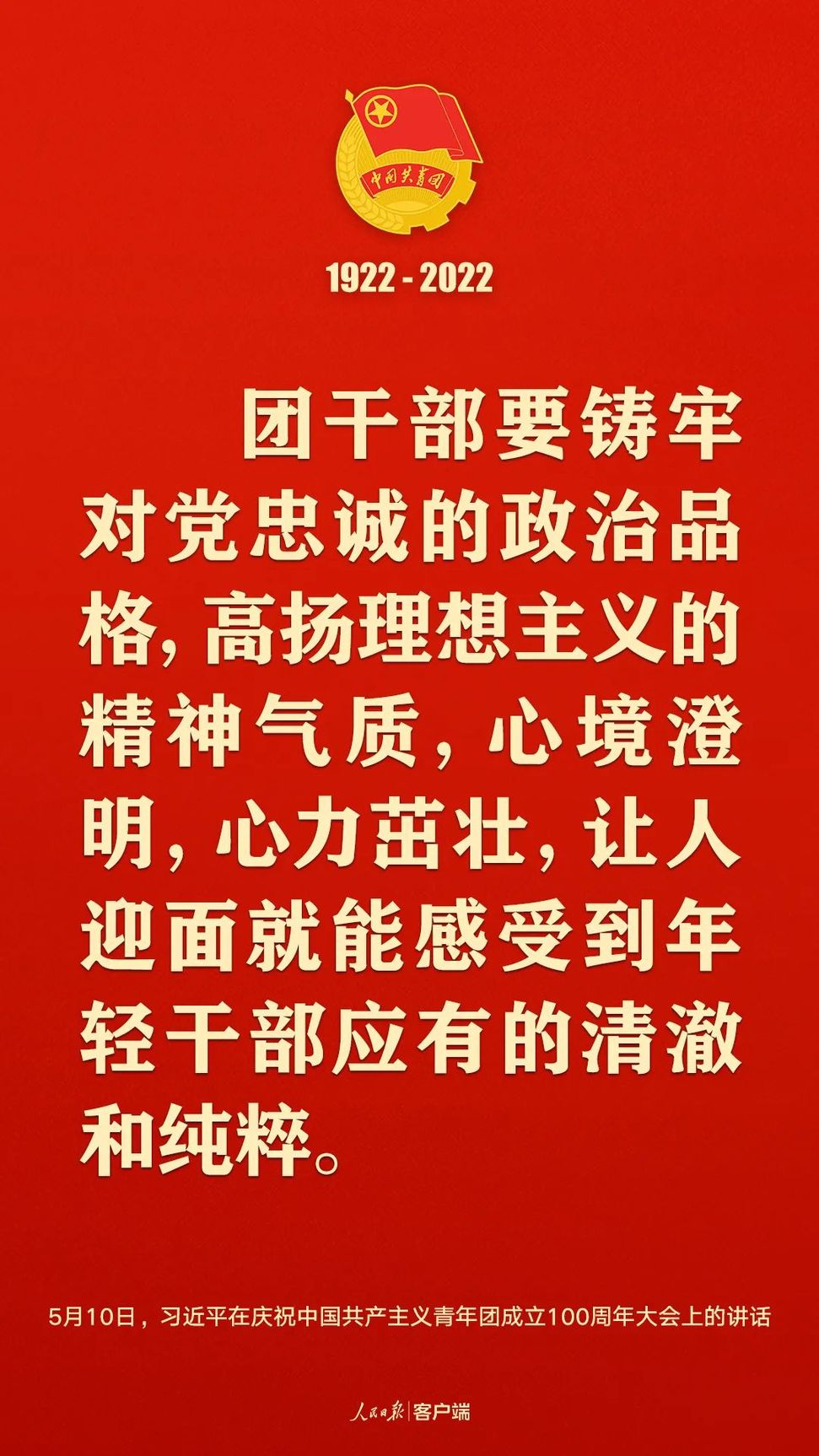 中国共青团

1922 - 2022

团干部要铸牢对党忠诚的政治品格，高扬理想主义的精神气质，心境澄明，心力茁壮，让人迎面就能感受到年轻干部应有的清澈和纯粹。

5月10日，习近平在庆祝中国共产主义青年团成立100周年大会上的讲话

人民日报 | 客户端